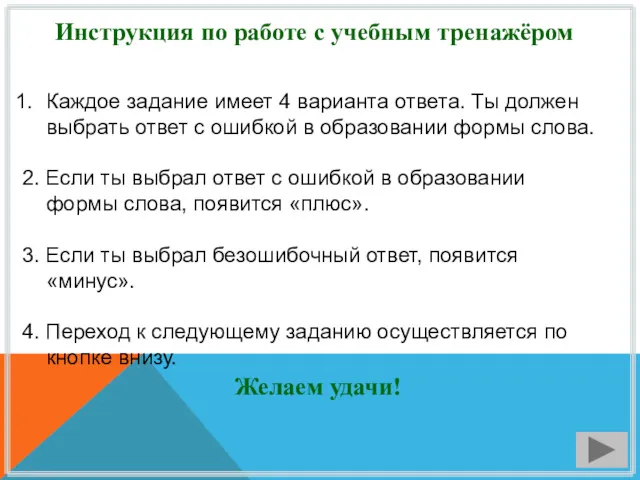 Инструкция по работе с учебным тренажёром

1. Каждое задание имеет 4 варианта ответа. Ты должен выбрать ответ с ошибкой в образовании формы слова.

2. Если ты выбрал ответ с ошибкой в образовании формы слова, появится «плюс».

3. Если ты выбрал безошибочный ответ, появится «минус».

4. Переход к следующему заданию осуществляется по кнопке внизу.

Желаем удачи!